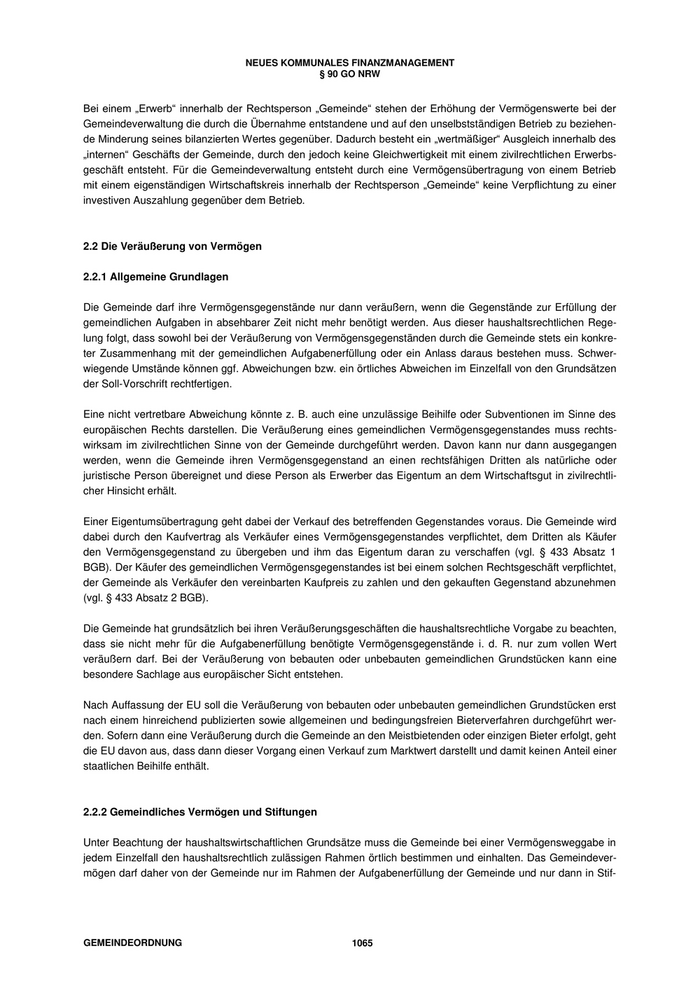 NEUES KOMMUNALES FINANZMANAGEMENT
§ 90 GO NRW

Bei einem „Erwerb“ innerhalb der Rechtsperson „Gemeinde“ stehen der Erhöhung der Vermögenswerte bei der Gemeindeverwaltung die durch die Übernahme entstandene und auf den unselbstständigen Betrieb zu beziehende Minderung seines bilanzierten Wertes gegenüber. Dadurch besteht ein „wertmäßiger“ Ausgleich innerhalb des „internen“ Geschäfts der Gemeinde, durch den jedoch keine Gleichwertigkeit mit einem zivilrechtlichen Erwerbsgeschäft entsteht. Für die Gemeindeverwaltung entsteht durch eine Vermögensübertragung von einem Betrieb mit einem eigenständigen Wirtschaftskreis innerhalb der Rechtsperson „Gemeinde“ keine Verpflichtung zu einer investiven Auszahlung gegenüber dem Betrieb.

2.2 Die Veräußerung von Vermögen

2.2.1 Allgemeine Grundlagen

Die Gemeinde darf ihre Vermögensgegenstände nur dann veräußern, wenn die Gegenstände zur Erfüllung der gemeindlichen Aufgaben in absehbarer Zeit nicht mehr benötigt werden. Aus dieser haushaltsrechtlichen Regelung folgt, dass sowohl bei der Veräußerung von Vermögensgegenständen durch die Gemeinde stets ein konkreter Zusammenhang mit der gemeindlichen Aufgabenerfüllung oder ein Anlass daraus bestehen muss. Schwerwiegende Umstände können ggf. Abweichungen bzw. ein örtliches Abweichen im Einzelfall von den Grundsätzen der Soll-Vorschrift rechtfertigen.

Eine nicht vertretbare Abweichung könnte z. B. auch eine unzulässige Beihilfe oder Subventionen im Sinne des europäischen Rechts darstellen. Die Veräußerung eines gemeindlichen Vermögensgegenstandes muss rechtswirksam im zivilrechtlichen Sinne von der Gemeinde durchgeführt werden. Davon kann nur dann ausgegangen werden, wenn die Gemeinde ihren Vermögensgegenstand an einen rechtsfähigen Dritten als natürliche oder juristische Person übereignet und diese Person als Erwerber das Eigentum an dem Wirtschaftsgut in zivilrechtlicher Hinsicht erhält.

Einer Eigentumsübertragung geht dabei der Verkauf des betreffenden Gegenstandes voraus. Die Gemeinde wird dabei durch den Kaufvertrag als Verkäufer eines Vermögensgegenstandes verpflichtet, dem Dritten als Käufer den Vermögensgegenstand zu übergeben und ihm das Eigentum daran zu verschaffen (vgl. § 433 Absatz 1 BGB). Der Käufer des gemeindlichen Vermögensgegenstandes ist bei einem solchen Rechtsgeschäft verpflichtet, der Gemeinde als Verkäufer den vereinbarten Kaufpreis zu zahlen und den gekauften Gegenstand abzunehmen (vgl. § 433 Absatz 2 BGB).

Die Gemeinde hat grundsätzlich bei ihren Veräußerungsgeschäften die haushaltsrechtliche Vorgabe zu beachten, dass sie nicht mehr für die Aufgabenerfüllung benötigte Vermögensgegenstände i. d. R. nur zum vollen Wert veräußern darf. Bei der Veräußerung von bebauten oder unbebauten gemeindlichen Grundstücken kann eine besondere Sachlage aus europäischer Sicht entstehen.

Nach Auffassung der EU soll die Veräußerung von bebauten oder unbebauten gemeindlichen Grundstücken erst nach einem hinreichend publizierten sowie allgemeinen und bedingungsfreien Bieterverfahren durchgeführt werden. Sofern dann eine Veräußerung durch die Gemeinde an den Meistbietenden oder einzigen Bieter erfolgt, geht die EU davon aus, dass dann dieser Vorgang einen Verkauf zum Marktwert darstellt und damit keinen Anteil einer staatlichen Beihilfe enthält.

2.2.2 Gemeindliches Vermögen und Stiftungen

Unter Beachtung der haushaltswirtschaftlichen Grundsätze muss die Gemeinde bei einer Vermögensweggabe in jedem Einzelfall den haushaltsrechtlich zulässigen Rahmen örtlich bestimmen und einhalten. Das Gemeindevermögen darf daher von der Gemeinde nur im Rahmen der Aufgabenerfüllung der Gemeinde und nur dann in Stif-

GEMEINDEORDNUNG 1065